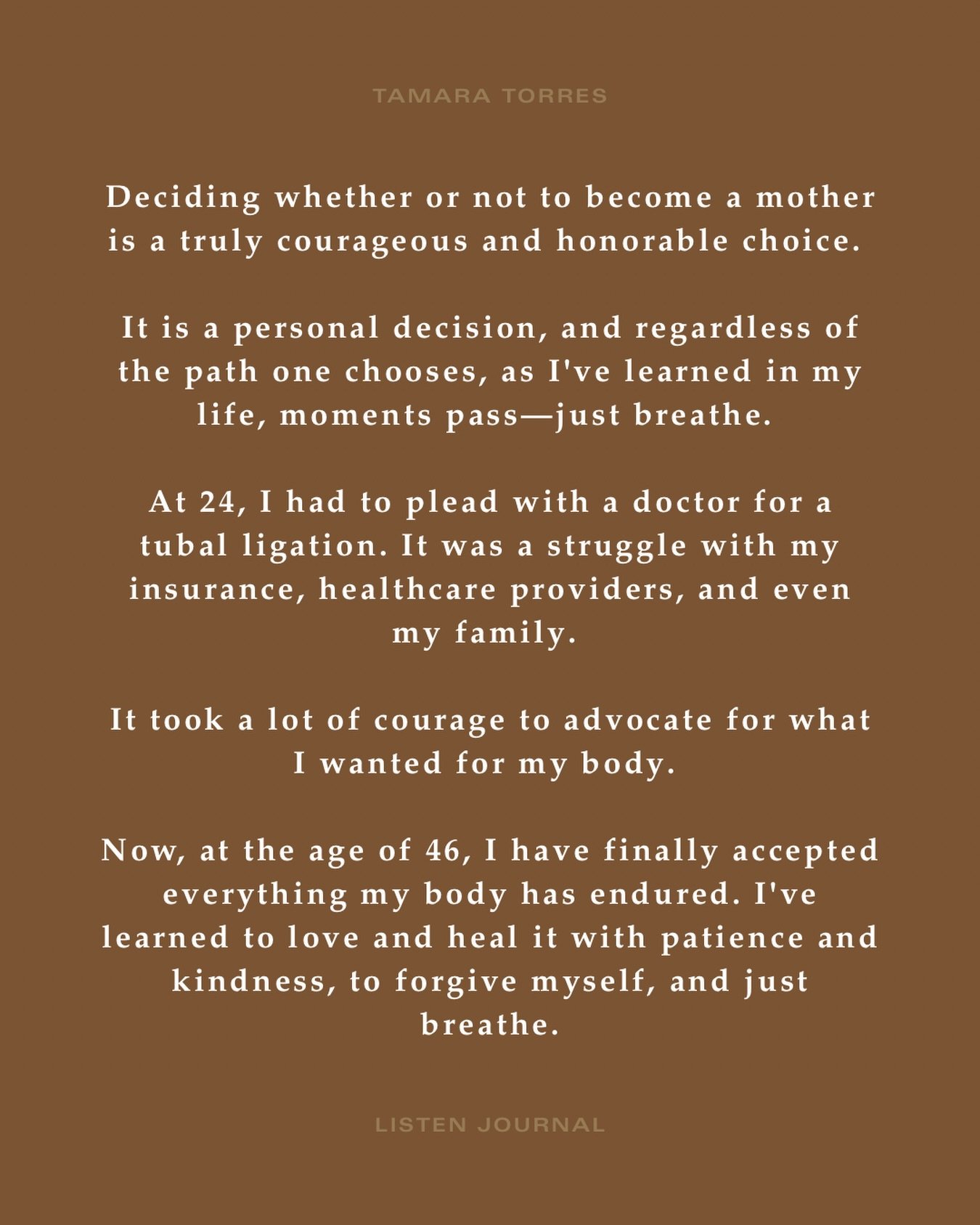 TAMARA TORRES

Deciding whether or not to become a mother is a truly courageous and honorable choice.

It is a personal decision, and regardless of the path one chooses, as I've learned in my life, moments pass—just breathe.

At 24, I had to plead with a doctor for a tubal ligation. It was a struggle with my insurance, healthcare providers, and even my family.

It took a lot of courage to advocate for what I wanted for my body.

Now, at the age of 46, I have finally accepted everything my body has endured. I've learned to love and heal it with patience and kindness, to forgive myself, and just breathe.

LISTEN JOURNAL